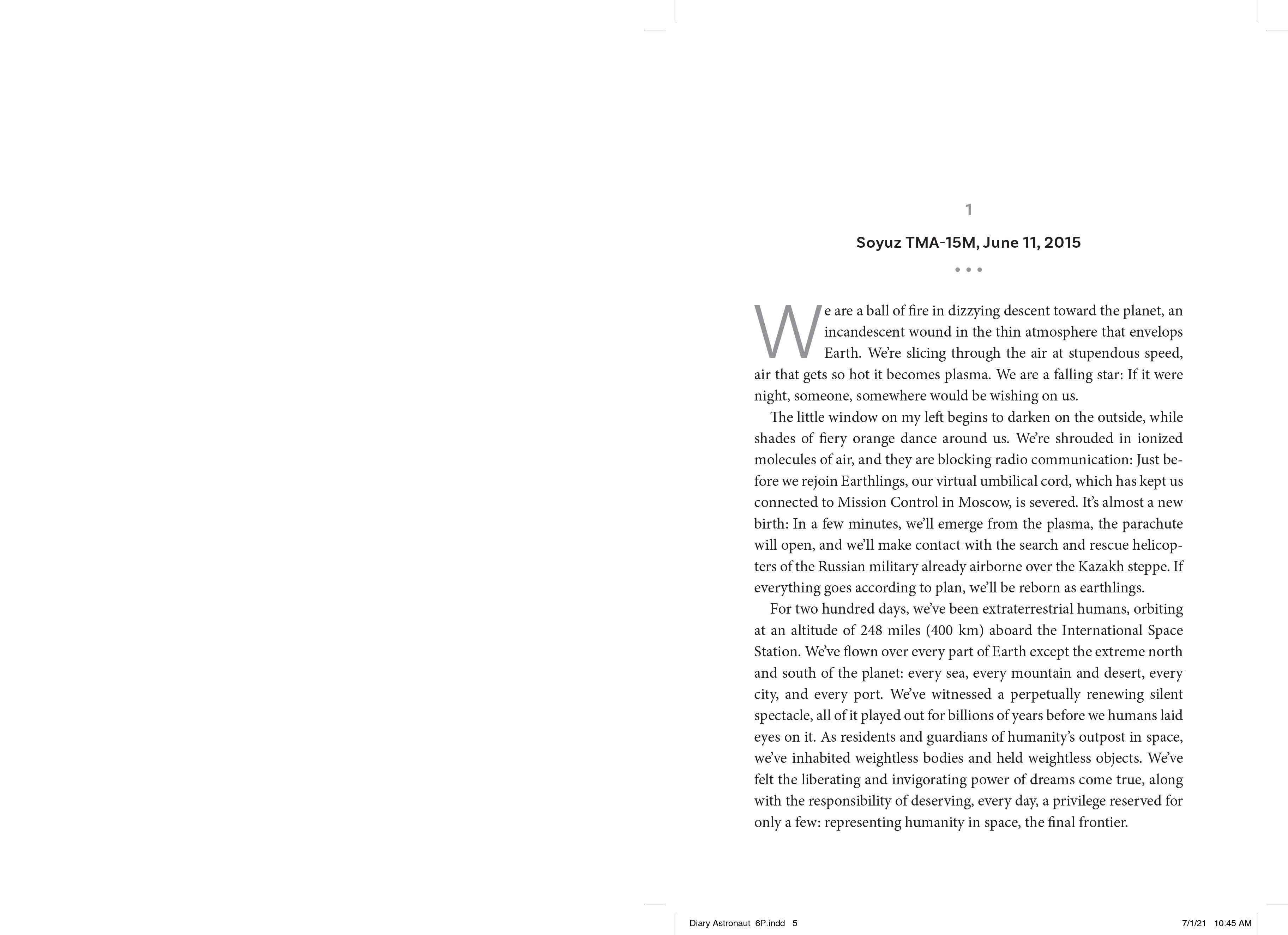 1

Soyuz TMA-15M, June 11, 2015

• • •

We are a ball of fire in dizzying descent toward the planet, an incandescent wound in the thin atmosphere that envelops Earth. We're slicing through the air at stupendous speed, air that gets so hot it becomes plasma. We are a falling star: If it were night, someone, somewhere would be wishing on us.

The little window on my left begins to darken on the outside, while shades of fiery orange dance around us. We're shrouded in ionized molecules of air, and they are blocking radio communication: Just before we rejoin Earthlings, our virtual umbilical cord, which has kept us connected to Mission Control in Moscow, is severed. It's almost a new birth: In a few minutes, we'll emerge from the plasma, the parachute will open, and we'll make contact with the search and rescue helicopters of the Russian military already airborne over the Kazakh steppe. If everything goes according to plan, we'll be reborn as earthlings.

For two hundred days, we've been extraterrestrial humans, orbiting at an altitude of 248 miles (400 km) aboard the International Space Station. We've flown over every part of Earth except the extreme north and south of the planet: every sea, every mountain and desert, every city, and every port. We've witnessed a perpetually renewing silent spectacle, all of it played out for billions of years before we humans laid eyes on it. As residents and guardians of humanity's outpost in space, we've inhabited weightless bodies and held weightless objects. We've felt the liberating and invigorating power of dreams come true, along with the responsibility of deserving, every day, a privilege reserved for only a few: representing humanity in space, the final frontier.

Diary Astronaut_6P.indd 5

7/1/21 10:45 AM